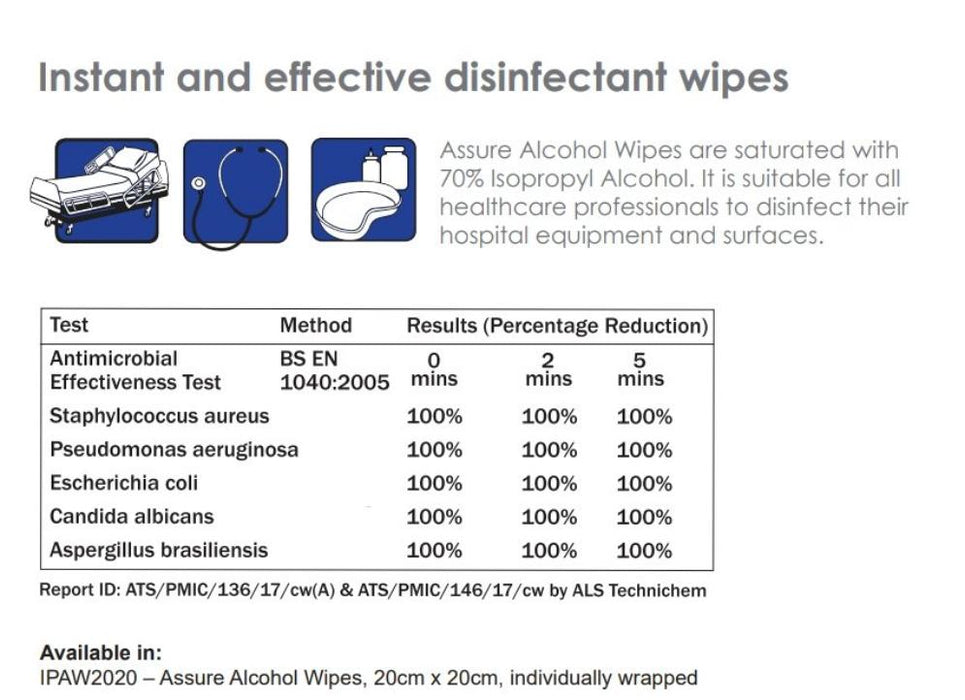 Instant and effective disinfectant wipes

Assure Alcohol Wipes are saturated with 70% Isopropyl Alcohol. It is suitable for all healthcare professionals to disinfect their hospital equipment and surfaces.

| Test | Method | Results (Percentage Reduction) | | |
|---|---|---|---|---|
| Antimicrobial Effectiveness Test | BS EN 1040:2005 | 0 mins | 2 mins | 5 mins |
| Staphylococcus aureus | | 100% | 100% | 100% |
| Pseudomonas aeruginosa | | 100% | 100% | 100% |
| Escherichia coli | | 100% | 100% | 100% |
| Candida albicans | | 100% | 100% | 100% |
| Aspergillus brasiliensis | | 100% | 100% | 100% |

Report ID: ATS/PMIC/136/17/cw(A) & ATS/PMIC/146/17/cw by ALS Technichem

Available in:
IPAW2020 – Assure Alcohol Wipes, 20cm x 20cm, individually wrapped